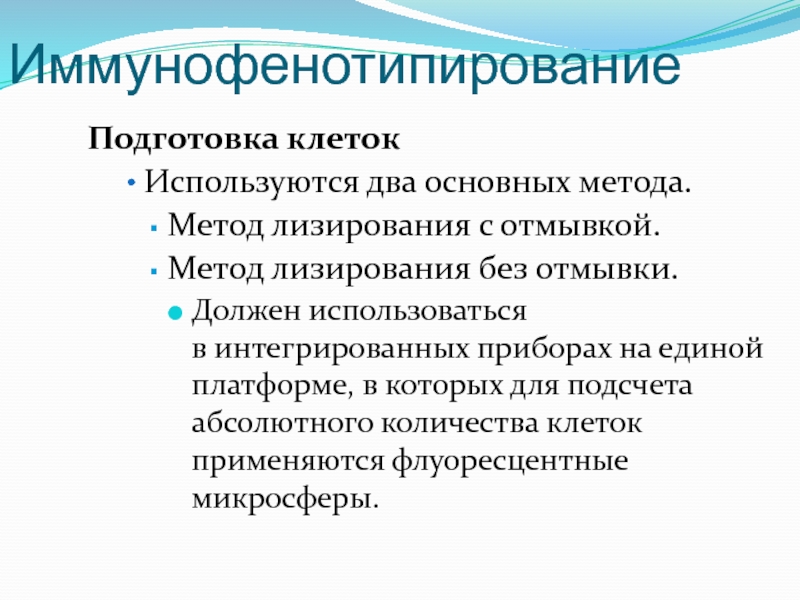 Иммунофенотипирование

Подготовка клеток

• Используются два основных метода.

▪ Метод лизирования с отмывкой.

▪ Метод лизирования без отмывки.

● Должен использоваться в интегрированных приборах на единой платформе, в которых для подсчета абсолютного количества клеток применяются флуоресцентные микросферы.